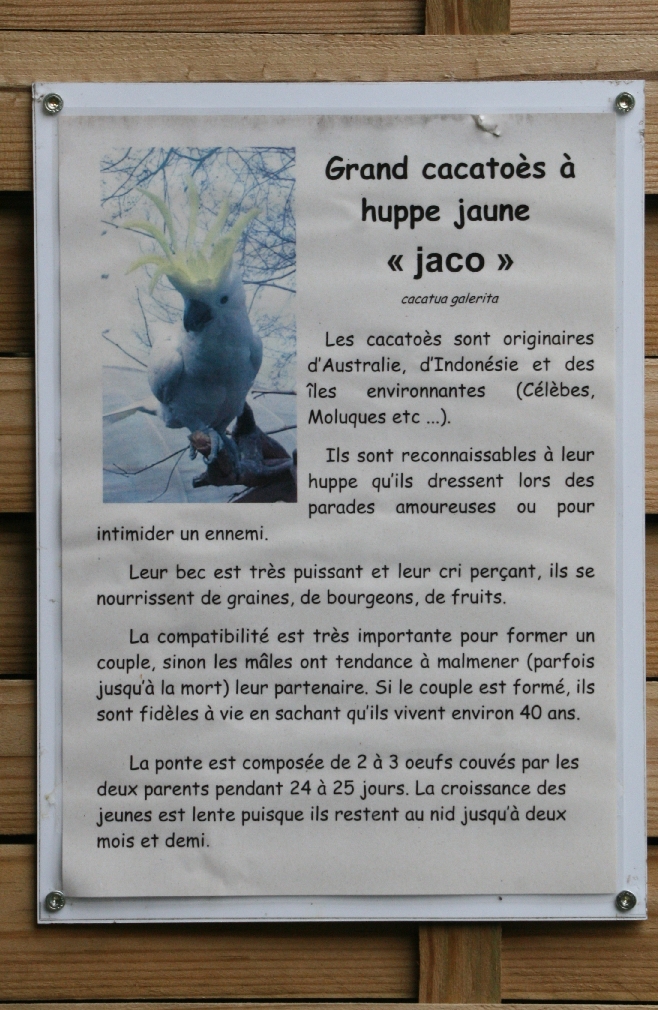 Grand cacatoès à huppe jaune
« jaco »

cacatua galerita

Les cacatoès sont originaires d'Australie, d'Indonésie et des îles environnantes (Célèbes, Moluques etc ...).

Ils sont reconnaissables à leur huppe qu'ils dressent lors des parades amoureuses ou pour intimider un ennemi.

Leur bec est très puissant et leur cri perçant, ils se nourrissent de graines, de bourgeons, de fruits.

La compatibilité est très importante pour former un couple, sinon les mâles ont tendance à malmener (parfois jusqu'à la mort) leur partenaire. Si le couple est formé, ils sont fidèles à vie en sachant qu'ils vivent environ 40 ans.

La ponte est composée de 2 à 3 oeufs couvés par les deux parents pendant 24 à 25 jours. La croissance des jeunes est lente puisque ils restent au nid jusqu'à deux mois et demi.